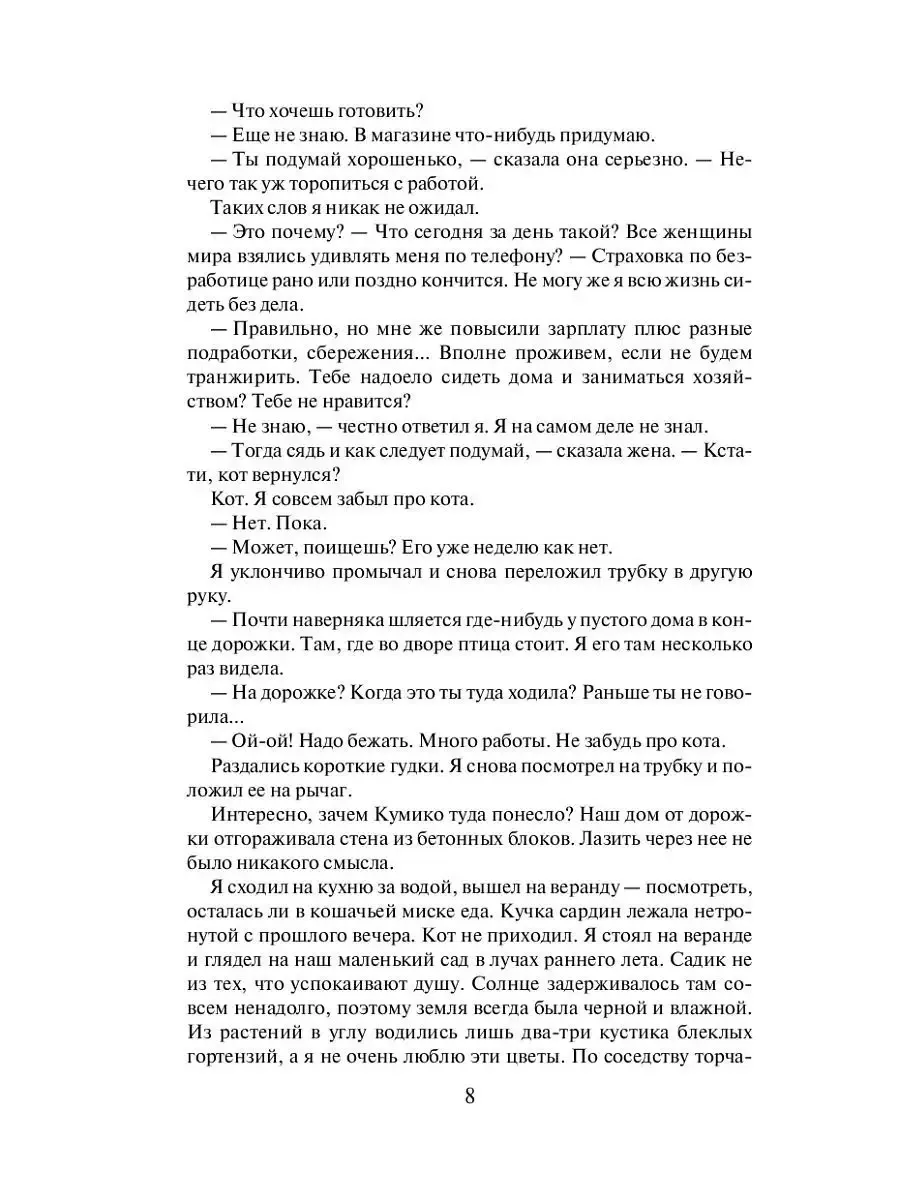 — Что хочешь готовить?

— Еще не знаю. В магазине что-нибудь придумаю.

— Ты подумай хорошенько, — сказала она серьезно. — Нечего так уж торопиться с работой.

Таких слов я никак не ожидал.

— Это почему? — Что сегодня за день такой? Все женщины мира взялись удивлять меня по телефону? — Страховка по безработице рано или поздно кончится. Не могу же я всю жизнь сидеть без дела.

— Правильно, но мне же повысили зарплату плюс разные подработки, сбережения... Вполне проживем, если не будем транжирить. Тебе надоело сидеть дома и заниматься хозяйством? Тебе не нравится?

— Не знаю, — честно ответил я. Я на самом деле не знал.

— Тогда сядь и как следует подумай, — сказала жена. — Кстати, кот вернулся?

Кот. Я совсем забыл про кота.

— Нет. Пока.

— Может, поищешь? Его уже неделю как нет.

Я уклончиво промычал и снова переложил трубку в другую руку.

— Почти наверняка шляется где-нибудь у пустого дома в конце дорожки. Там, где во дворе птица стоит. Я его там несколько раз видела.

— На дорожке? Когда это ты туда ходила? Раньше ты не говорила...

— Ой-ой! Надо бежать. Много работы. Не забудь про кота.

Раздались короткие гудки. Я снова посмотрел на трубку и положил ее на рычаг.

Интересно, зачем Кумико туда понесло? Наш дом от дорожки отгораживала стена из бетонных блоков. Лазить через нее не было никакого смысла.

Я сходил на кухню за водой, вышел на веранду — посмотреть, осталась ли в кошачьей миске еда. Кучка сардин лежала нетронутой с прошлого вечера. Кот не приходил. Я стоял на веранде и глядел на наш маленький сад в лучах раннего лета. Садик не из тех, что успокаивают душу. Солнце задерживалось там совсем ненадолго, поэтому земля всегда была черной и влажной. Из растений в углу водились лишь два-три кустика блеклых гортензий, а я не очень люблю эти цветы. По соседству торча-

8